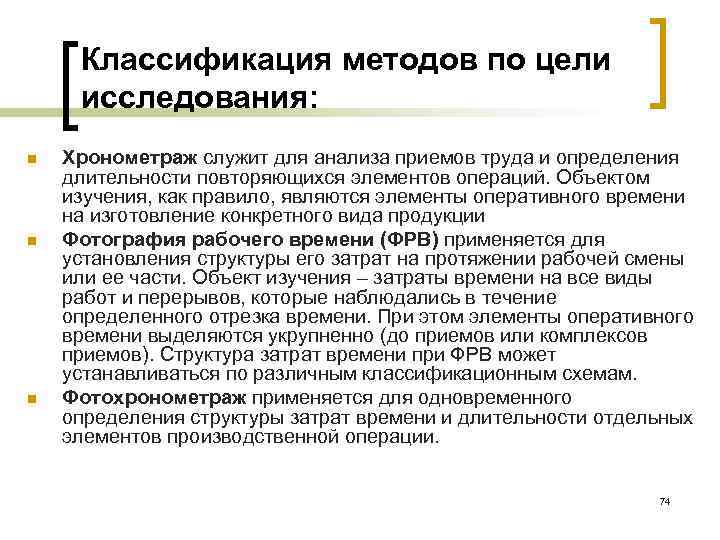 Классификация методов по цели исследования:

Хронометраж служит для анализа приемов труда и определения длительности повторяющихся элементов операций. Объектом изучения, как правило, являются элементы оперативного времени на изготовление конкретного вида продукции

Фотография рабочего времени (ФРВ) применяется для установления структуры его затрат на протяжении рабочей смены или ее части. Объект изучения – затраты времени на все виды работ и перерывов, которые наблюдались в течение определенного отрезка времени. При этом элементы оперативного времени выделяются укрупненно (до приемов или комплексов приемов). Структура затрат времени при ФРВ может устанавливаться по различным классификационным схемам.

Фотохронометраж применяется для одновременного определения структуры затрат времени и длительности отдельных элементов производственной операции.

74